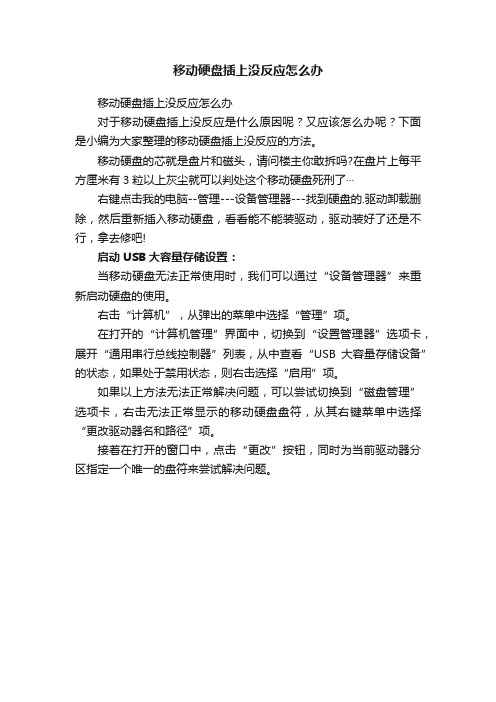 移动硬盘插上没反应怎么办

移动硬盘插上没反应怎么办

对于移动硬盘插上没反应是什么原因呢？又应该怎么办呢？下面是小编为大家整理的移动硬盘插上没反应的方法。

移动硬盘的芯就是盘片和磁头，请问楼主你敢拆吗?在盘片上每平方厘米有 3 粒以上灰尘就可以判处这个移动硬盘死刑了…

右键点击我的电脑--管理---设备管理器---找到硬盘的.驱动卸载删除，然后重新插入移动硬盘，看看能不能装驱动，驱动装好了还是不行，拿去修吧!

启动 USB 大容量存储设置：

当移动硬盘无法正常使用时，我们可以通过“设备管理器”来重新启动硬盘的使用。

右击“计算机”，从弹出的菜单中选择“管理”项。

在打开的“计算机管理”界面中，切换到“设置管理器”选项卡，展开“通用串行总线控制器”列表，从中查看“USB 大容量存储设备”的状态，如果处于禁用状态，则右击选择“启用”项。

如果以上方法无法正常解决问题，可以尝试切换到“磁盘管理”选项卡，右击无法正常显示的移动硬盘盘符，从其右键菜单中选择“更改驱动器名和路径”项。

接着在打开的窗口中，点击“更改”按钮，同时为当前驱动器分区指定一个唯一的盘符来尝试解决问题。